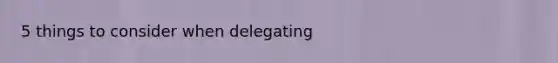 5 things to consider when delegating